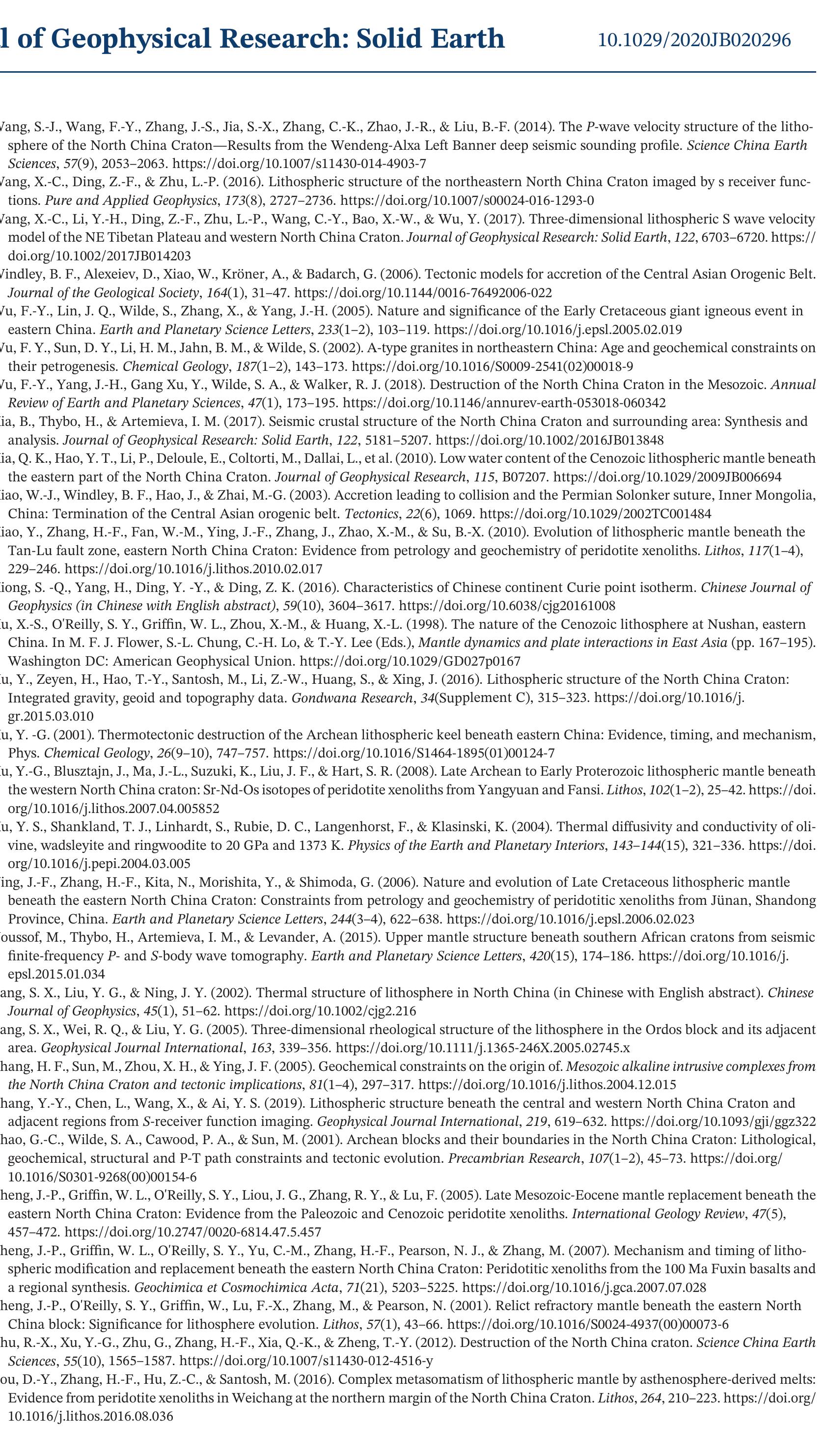 l of Geophysical Research: Solid Earth 10.1029/2020JB020296

Vang, S.-J., Wang, F.-Y., Zhang, J.-S., Jia, S.-X., Zhang, C.-K., Zhao, J.-R., & Liu, B.-F. (2014). The P-wave velocity structure of the lithosphere of the North China Craton—Results from the Wendeng-Alxa Left Banner deep seismic sounding profile. Science China Earth Sciences, 57(9), 2053–2063. https://doi.org/10.1007/s11430-014-4903-7

Vang, X.-C., Ding, Z.-F., & Zhu, L.-P. (2016). Lithospheric structure of the northeastern North China Craton imaged by s receiver functions. Pure and Applied Geophysics, 173(8), 2727–2736. https://doi.org/10.1007/s00024-016-1293-0

Vang, X.-C., Li, Y.-H., Ding, Z.-F., Zhu, L.-P., Wang, C.-Y., Bao, X.-W., & Wu, Y. (2017). Three-dimensional lithospheric S wave velocity model of the NE Tibetan Plateau and western North China Craton. Journal of Geophysical Research: Solid Earth, 122, 6703–6720. https://doi.org/10.1002/2017JB014203

Vindley, B. F., Alexeiev, D., Xiao, W., Kröner, A., & Badarch, G. (2006). Tectonic models for accretion of the Central Asian Orogenic Belt. Journal of the Geological Society, 164(1), 31–47. https://doi.org/10.1144/0016-76492006-022

Vu, F.-Y., Lin, J. Q., Wilde, S., Zhang, X., & Yang, J.-H. (2005). Nature and significance of the Early Cretaceous giant igneous event in eastern China. Earth and Planetary Science Letters, 233(1–2), 103–119. https://doi.org/10.1016/j.epsl.2005.02.019

Vu, F. Y., Sun, D. Y., Li, H. M., Jahn, B. M., & Wilde, S. (2002). A-type granites in northeastern China: Age and geochemical constraints on their petrogenesis. Chemical Geology, 187(1–2), 143–173. https://doi.org/10.1016/S0009-2541(02)00018-9

Vu, F.-Y., Yang, J.-H., Gang Xu, Y., Wilde, S. A., & Walker, R. J. (2018). Destruction of the North China Craton in the Mesozoic. Annual Review of Earth and Planetary Sciences, 47(1), 173–195. https://doi.org/10.1146/annurev-earth-053018-060342

ia, B., Thybo, H., & Artemieva, I. M. (2017). Seismic crustal structure of the North China Craton and surrounding area: Synthesis and analysis. Journal of Geophysical Research: Solid Earth, 122, 5181–5207. https://doi.org/10.1002/2016JB013848

ia, Q. K., Hao, Y. T., Li, P., Deloule, E., Coltorti, M., Dallai, L., et al. (2010). Low water content of the Cenozoic lithospheric mantle beneath the eastern part of the North China Craton. Journal of Geophysical Research, 115, B07207. https://doi.org/10.1029/2009JB006694

iao, W.-J., Windley, B. F., Hao, J., & Zhai, M.-G. (2003). Accretion leading to collision and the Permian Solonker suture, Inner Mongolia, China: Termination of the Central Asian orogenic belt. Tectonics, 22(6), 1069. https://doi.org/10.1029/2002TC001484

iao, Y., Zhang, H.-F., Fan, W.-M., Ying, J.-F., Zhang, J., Zhao, X.-M., & Su, B.-X. (2010). Evolution of lithospheric mantle beneath the Tan-Lu fault zone, eastern North China Craton: Evidence from petrology and geochemistry of peridotite xenoliths. Lithos, 117(1–4), 229–246. https://doi.org/10.1016/j.lithos.2010.02.017

iong, S. -Q., Yang, H., Ding, Y. -Y., & Ding, Z. K. (2016). Characteristics of Chinese continent Curie point isotherm. Chinese Journal of Geophysics (in Chinese with English abstract), 59(10), 3604–3617. https://doi.org/10.6038/cjg20161008

u, X.-S., O'Reilly, S. Y., Griffin, W. L., Zhou, X.-M., & Huang, X.-L. (1998). The nature of the Cenozoic lithosphere at Nushan, eastern China. In M. F. J. Flower, S.-L. Chung, C.-H. Lo, & T.-Y. Lee (Eds.), Mantle dynamics and plate interactions in East Asia (pp. 167–195). Washington DC: American Geophysical Union. https://doi.org/10.1029/GD027p0167

u, Y., Zeyen, H., Hao, T.-Y., Santosh, M., Li, Z.-W., Huang, S., & Xing, J. (2016). Lithospheric structure of the North China Craton: Integrated gravity, geoid and topography data. Gondwana Research, 34(Supplement C), 315–323. https://doi.org/10.1016/j.gr.2015.03.010

u, Y. -G. (2001). Thermotectonic destruction of the Archean lithospheric keel beneath eastern China: Evidence, timing, and mechanism, Phys. Chemical Geology, 26(9–10), 747–757. https://doi.org/10.1016/S1464-1895(01)00124-7

u, Y.-G., Blusztajn, J., Ma, J.-L., Suzuki, K., Liu, J. F., & Hart, S. R. (2008). Late Archean to Early Proterozoic lithospheric mantle beneath the western North China craton: Sr-Nd-Os isotopes of peridotite xenoliths from Yangyuan and Fansi. Lithos, 102(1–2), 25–42. https://doi.org/10.1016/j.lithos.2007.04.005852

u, Y. S., Shankland, T. J., Linhardt, S., Rubie, D. C., Langenhorst, F., & Klasinski, K. (2004). Thermal diffusivity and conductivity of olivine, wadsleyite and ringwoodite to 20 GPa and 1373 K. Physics of the Earth and Planetary Interiors, 143–144(15), 321–336. https://doi.org/10.1016/j.pepi.2004.03.005

ing, J.-F., Zhang, H.-F., Kita, N., Morishita, Y., & Shimoda, G. (2006). Nature and evolution of Late Cretaceous lithospheric mantle beneath the eastern North China Craton: Constraints from petrology and geochemistry of peridotitic xenoliths from Jünan, Shandong Province, China. Earth and Planetary Science Letters, 244(3–4), 622–638. https://doi.org/10.1016/j.epsl.2006.02.023

oussof, M., Thybo, H., Artemieva, I. M., & Levander, A. (2015). Upper mantle structure beneath southern African cratons from seismic finite-frequency P- and S-body wave tomography. Earth and Planetary Science Letters, 420(15), 174–186. https://doi.org/10.1016/j.epsl.2015.01.034

ang, S. X., Liu, Y. G., & Ning, J. Y. (2002). Thermal structure of lithosphere in North China (in Chinese with English abstract). Chinese Journal of Geophysics, 45(1), 51–62. https://doi.org/10.1002/cjg2.216

ang, S. X., Wei, R. Q., & Liu, Y. G. (2005). Three-dimensional rheological structure of the lithosphere in the Ordos block and its adjacent area. Geophysical Journal International, 163, 339–356. https://doi.org/10.1111/j.1365-246X.2005.02745.x

hang, H. F., Sun, M., Zhou, X. H., & Ying, J. F. (2005). Geochemical constraints on the origin of. Mesozoic alkaline intrusive complexes from the North China Craton and tectonic implications, 81(1–4), 297–317. https://doi.org/10.1016/j.lithos.2004.12.015

hang, Y.-Y., Chen, L., Wang, X., & Ai, Y. S. (2019). Lithospheric structure beneath the central and western North China Craton and adjacent regions from S-receiver function imaging. Geophysical Journal International, 219, 619–632. https://doi.org/10.1093/gji/ggz322

hao, G.-C., Wilde, S. A., Cawood, P. A., & Sun, M. (2001). Archean blocks and their boundaries in the North China Craton: Lithological, geochemical, structural and P-T path constraints and tectonic evolution. Precambrian Research, 107(1–2), 45–73. https://doi.org/10.1016/S0301-9268(00)00154-6

heng, J.-P., Griffin, W. L., O'Reilly, S. Y., Liou, J. G., Zhang, R. Y., & Lu, F. (2005). Late Mesozoic-Eocene mantle replacement beneath the eastern North China Craton: Evidence from the Paleozoic and Cenozoic peridotite xenoliths. International Geology Review, 47(5), 457–472. https://doi.org/10.2747/0020-6814.47.5.457

heng, J.-P., Griffin, W. L., O'Reilly, S. Y., Yu, C.-M., Zhang, H.-F., Pearson, N. J., & Zhang, M. (2007). Mechanism and timing of lithospheric modification and replacement beneath the eastern North China Craton: Peridotitic xenoliths from the 100 Ma Fuxin basalts and a regional synthesis. Geochimica et Cosmochimica Acta, 71(21), 5203–5225. https://doi.org/10.1016/j.gca.2007.07.028

heng, J.-P., O'Reilly, S. Y., Griffin, W., Lu, F.-X., Zhang, M., & Pearson, N. (2001). Relict refractory mantle beneath the eastern North China block: Significance for lithosphere evolution. Lithos, 57(1), 43–66. https://doi.org/10.1016/S0024-4937(00)00073-6

hu, R.-X., Xu, Y.-G., Zhu, G., Zhang, H.-F., Xia, Q.-K., & Zheng, T.-Y. (2012). Destruction of the North China craton. Science China Earth Sciences, 55(10), 1565–1587. https://doi.org/10.1007/s11430-012-4516-y

ou, D.-Y., Zhang, H.-F., Hu, Z.-C., & Santosh, M. (2016). Complex metasomatism of lithospheric mantle by asthenosphere-derived melts: Evidence from peridotite xenoliths in Weichang at the northern margin of the North China Craton. Lithos, 264, 210–223. https://doi.org/10.1016/j.lithos.2016.08.036